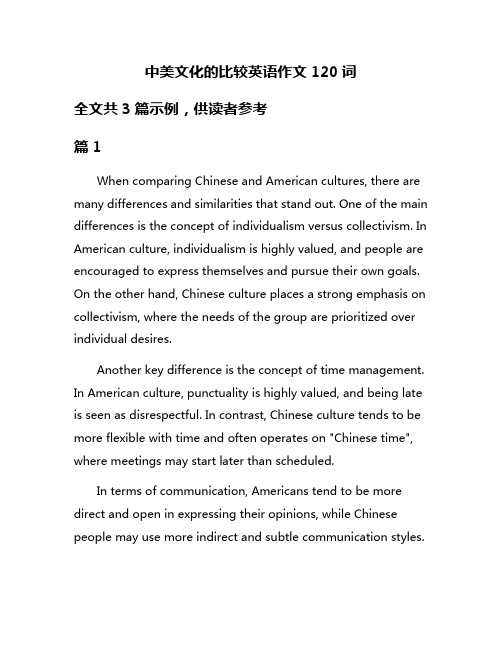 中美文化的比较英语作文 120 词

全文共 3 篇示例，供读者参考

篇 1

When comparing Chinese and American cultures, there are many differences and similarities that stand out. One of the main differences is the concept of individualism versus collectivism. In American culture, individualism is highly valued, and people are encouraged to express themselves and pursue their own goals. On the other hand, Chinese culture places a strong emphasis on collectivism, where the needs of the group are prioritized over individual desires.

Another key difference is the concept of time management. In American culture, punctuality is highly valued, and being late is seen as disrespectful. In contrast, Chinese culture tends to be more flexible with time and often operates on "Chinese time", where meetings may start later than scheduled.

In terms of communication, Americans tend to be more direct and open in expressing their opinions, while Chinese people may use more indirect and subtle communication styles.